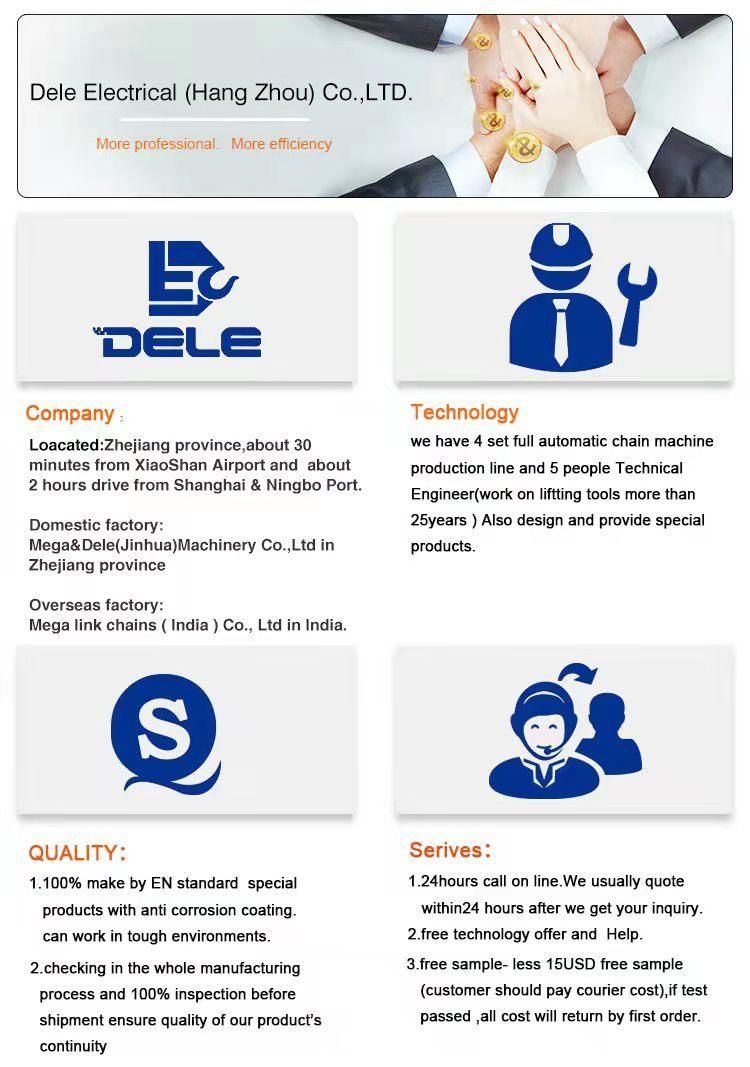 Dele Electrical (Hang Zhou) Co.,LTD.

More professional. More efficiency

DELE

Company :

Loacated:Zhejiang province,about 30 minutes from XiaoShan Airport and about 2 hours drive from Shanghai & Ningbo Port.

Domestic factory:
Mega&Dele(Jinhua)Machinery Co.,Ltd in Zhejiang province

Overseas factory:
Mega link chains ( India ) Co., Ltd in India.

Technology

we have 4 set full automatic chain machine production line and 5 people Technical Engineer(work on liftting tools more than 25years ) Also design and provide special products.

QUALITY:

1.100% make by EN standard special products with anti corrosion coating. can work in tough environments.

2.checking in the whole manufacturing process and 100% inspection before shipment ensure quality of our product's continuity

Serives:

1.24hours call on line.We usually quote within24 hours after we get your inquiry.

2.free technology offer and Help.

3.free sample- less 15USD free sample (customer should pay courier cost),if test passed ,all cost will return by first order.